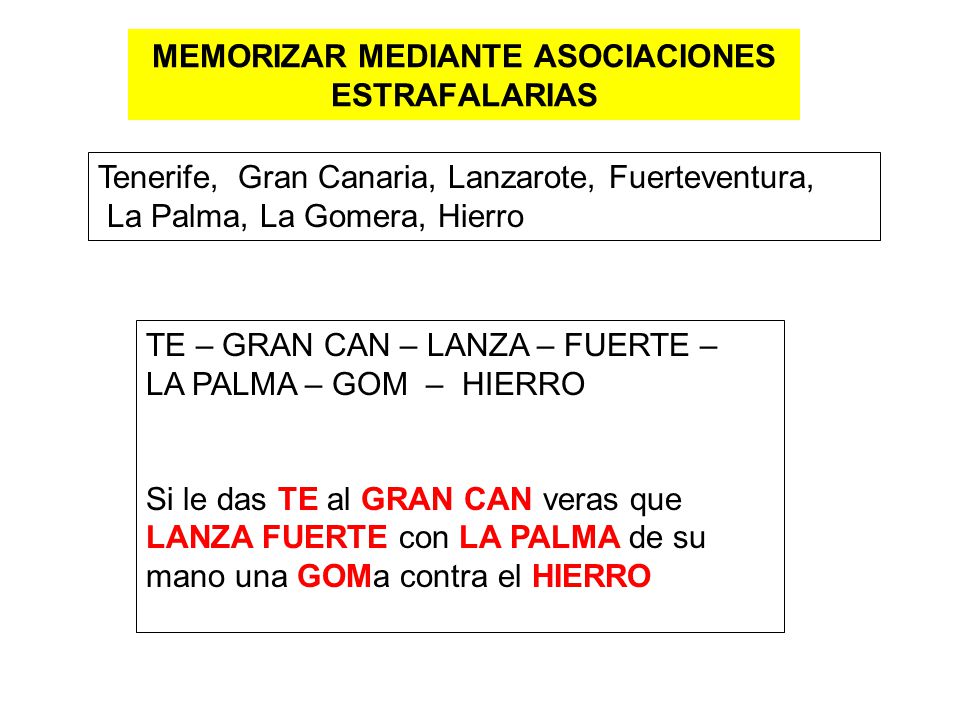 MEMORIZAR MEDIANTE ASOCIACIONES ESTRAFALARIAS

Tenerife, Gran Canaria, Lanzarote, Fuerteventura, La Palma, La Gomera, Hierro

TE – GRAN CAN – LANZA – FUERTE – LA PALMA – GOM – HIERRO

Si le das TE al GRAN CAN veras que LANZA FUERTE con LA PALMA de su mano una GOMa contra el HIERRO